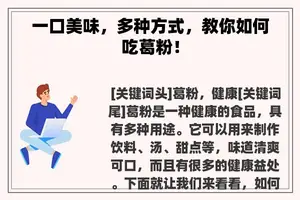 一口美味，多种方式，教你如何吃葛粉！

[关键词头]葛粉，健康[关键词尾]葛粉是一种健康的食品，具有多种用途。它可以用来制作饮料、汤、甜点等，味道清爽可口，而且有很多的健康益处。下面就让我们来看看，如何